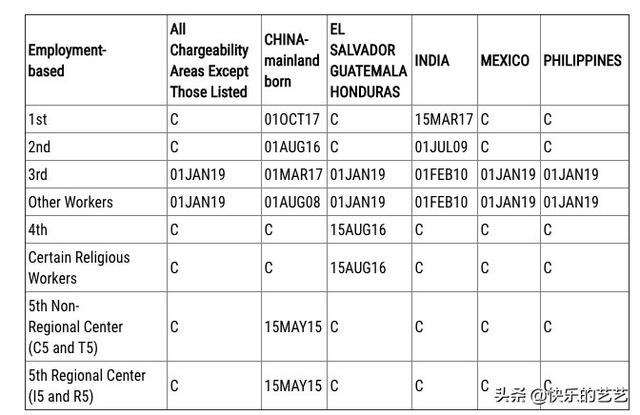 | Employment-based | All Chargeability Areas Except Those Listed | CHINA-mainland born | EL SALVADOR GUATEMALA HONDURAS | INDIA | MEXICO | PHILIPPINES |
|---|---|---|---|---|---|---|
| 1st | C | 01OCT17 | C | 15MAR17 | C | C |
| 2nd | C | 01AUG16 | C | 01JUL09 | C | C |
| 3rd | 01JAN19 | 01MAR17 | 01JAN19 | 01FEB10 | 01JAN19 | 01JAN19 |
| Other Workers | 01JAN19 | 01AUG08 | 01JAN19 | 01FEB10 | 01JAN19 | 01JAN19 |
| 4th | C | C | 15AUG16 | C | C | C |
| Certain Religious Workers | C | C | 15AUG16 | C | C | C |
| 5th Non-Regional Center (C5 and T5) | C | 15MAY15 | C | C | C | C |
| 5th Regional Center (I5 and R5) | C | 15MAY15 | C | C | C | C |

头条 @快乐的艺艺